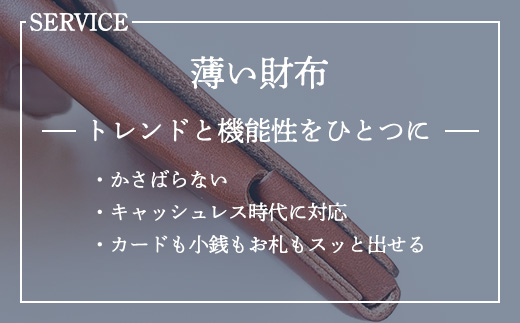 SERVICE

薄い財布

— トレンドと機能性をひとつに —

・かさばらない
・キャッシュレス時代に対応
・カードも小銭もお札もスッと出せる